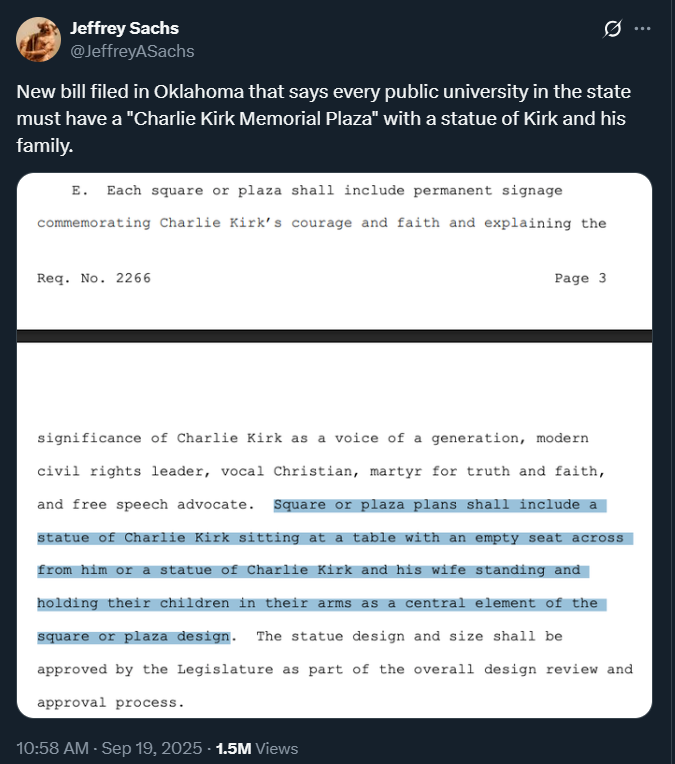 Jeffrey Sachs
@JeffreyASachs

New bill filed in Oklahoma that says every public university in the state must have a "Charlie Kirk Memorial Plaza" with a statue of Kirk and his family.

E. Each square or plaza shall include permanent signage commemorating Charlie Kirk's courage and faith and explaining the

Req. No. 2266 Page 3

significance of Charlie Kirk as a voice of a generation, modern civil rights leader, vocal Christian, martyr for truth and faith, and free speech advocate. Square or plaza plans shall include a statue of Charlie Kirk sitting at a table with an empty seat across from him or a statue of Charlie Kirk and his wife standing and holding their children in their arms as a central element of the square or plaza design. The statue design and size shall be approved by the Legislature as part of the overall design review and approval process.

10:58 AM · Sep 19, 2025 · 1.5M Views